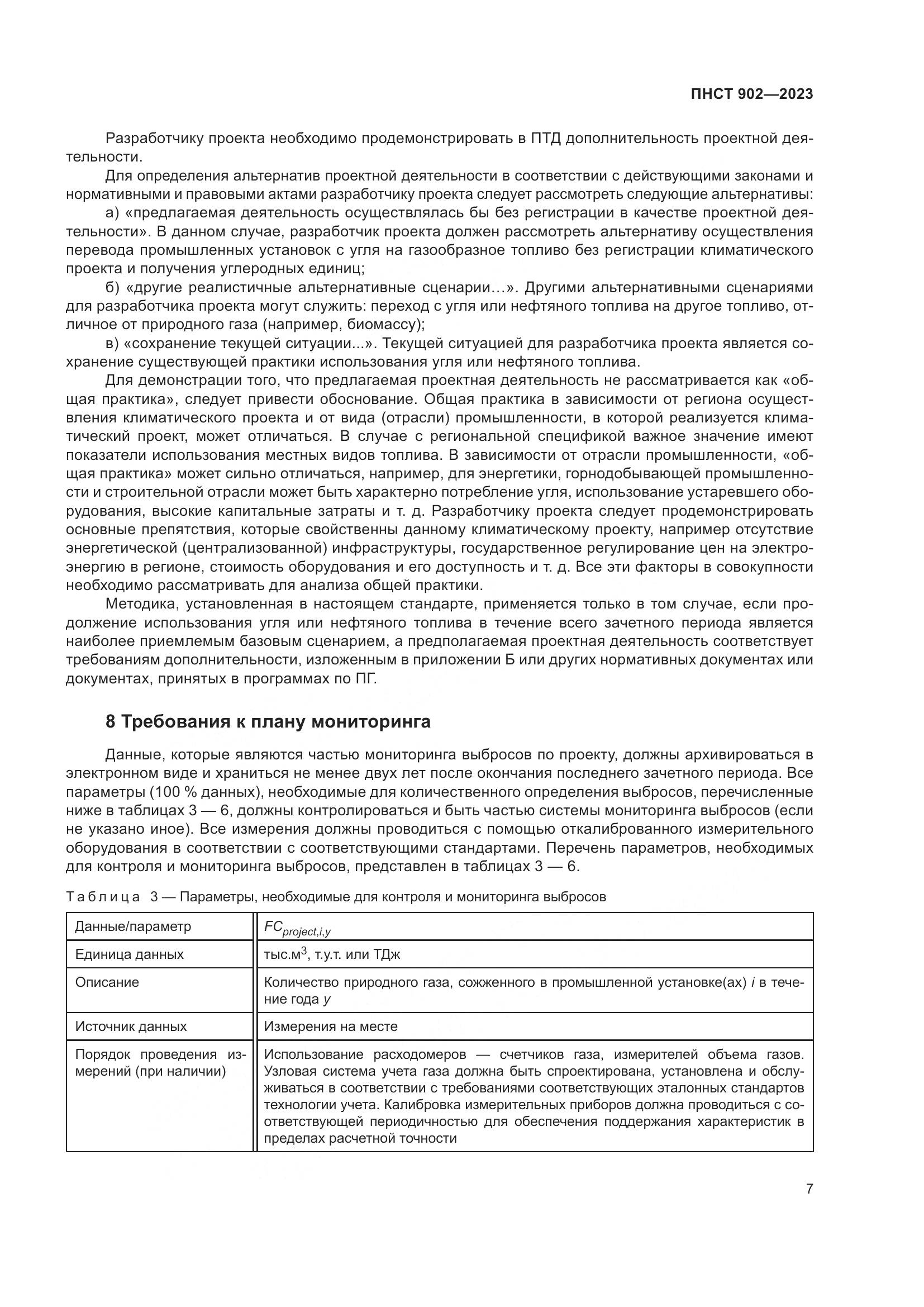 ПНСТ 902—2023

Разработчику проекта необходимо продемонстрировать в ПТД дополнительность проектной деятельности.

Для определения альтернатив проектной деятельности в соответствии с действующими законами и нормативными и правовыми актами разработчику проекта следует рассмотреть следующие альтернативы:

а) «предлагаемая деятельность осуществлялась бы без регистрации в качестве проектной деятельности». В данном случае, разработчик проекта должен рассмотреть альтернативу осуществления перевода промышленных установок с угля на газообразное топливо без регистрации климатического проекта и получения углеродных единиц;

б) «другие реалистичные альтернативные сценарии…». Другими альтернативными сценариями для разработчика проекта могут служить: переход с угля или нефтяного топлива на другое топливо, отличное от природного газа (например, биомассу);

в) «сохранение текущей ситуации...». Текущей ситуацией для разработчика проекта является сохранение существующей практики использования угля или нефтяного топлива.

Для демонстрации того, что предлагаемая проектная деятельность не рассматривается как «общая практика», следует привести обоснование. Общая практика в зависимости от региона осуществления климатического проекта и от вида (отрасли) промышленности, в которой реализуется климатический проект, может отличаться. В случае с региональной спецификой важное значение имеют показатели использования местных видов топлива. В зависимости от отрасли промышленности, «общая практика» может сильно отличаться, например, для энергетики, горнодобывающей промышленности и строительной отрасли может быть характерно потребление угля, использование устаревшего оборудования, высокие капитальные затраты и т. д. Разработчику проекта следует продемонстрировать основные препятствия, которые свойственны данному климатическому проекту, например отсутствие энергетической (централизованной) инфраструктуры, государственное регулирование цен на электроэнергию в регионе, стоимость оборудования и его доступность и т. д. Все эти факторы в совокупности необходимо рассматривать для анализа общей практики.

Методика, установленная в настоящем стандарте, применяется только в том случае, если продолжение использования угля или нефтяного топлива в течение всего зачетного периода является наиболее приемлемым базовым сценарием, а предполагаемая проектная деятельность соответствует требованиям дополнительности, изложенным в приложении Б или других нормативных документах или документах, принятых в программах по ПГ.

8 Требования к плану мониторинга

Данные, которые являются частью мониторинга выбросов по проекту, должны архивироваться в электронном виде и храниться не менее двух лет после окончания последнего зачетного периода. Все параметры (100 % данных), необходимые для количественного определения выбросов, перечисленные ниже в таблицах 3 — 6, должны контролироваться и быть частью системы мониторинга выбросов (если не указано иное). Все измерения должны проводиться с помощью откалиброванного измерительного оборудования в соответствии с соответствующими стандартами. Перечень параметров, необходимых для контроля и мониторинга выбросов, представлен в таблицах 3 — 6.

Таблица 3 — Параметры, необходимые для контроля и мониторинга выбросов

| Данные/параметр | $FC_{project,i,y}$ |
|---|---|
| Единица данных | тыс.м$^3$, т.у.т. или ТДж |
| Описание | Количество природного газа, сожженного в промышленной установке(ах) $i$ в течение года $y$ |
| Источник данных | Измерения на месте |
| Порядок проведения измерений (при наличии) | Использование расходомеров — счетчиков газа, измерителей объема газов. Узловая система учета газа должна быть спроектирована, установлена и обслуживаться в соответствии с требованиями соответствующих эталонных стандартов технологии учета. Калибровка измерительных приборов должна проводиться с соответствующей периодичностью для обеспечения поддержания характеристик в пределах расчетной точности |

7